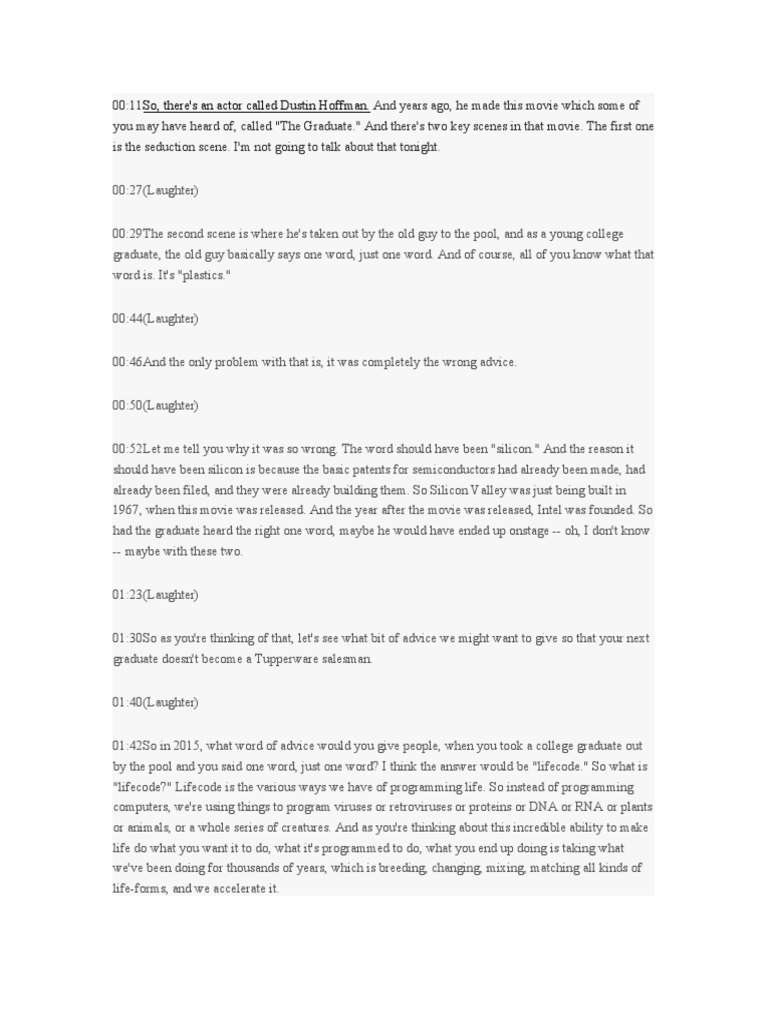 00:11So, there's an actor called Dustin Hoffman. And years ago, he made this movie which some of you may have heard of, called "The Graduate." And there's two key scenes in that movie. The first one is the seduction scene. I'm not going to talk about that tonight.

00:27(Laughter)

00:29The second scene is where he's taken out by the old guy to the pool, and as a young college graduate, the old guy basically says one word, just one word. And of course, all of you know what that word is. It's "plastics."

00:44(Laughter)

00:46And the only problem with that is, it was completely the wrong advice.

00:50(Laughter)

00:52Let me tell you why it was so wrong. The word should have been "silicon." And the reason it should have been silicon is because the basic patents for semiconductors had already been made, had already been filed, and they were already building them. So Silicon Valley was just being built in 1967, when this movie was released. And the year after the movie was released, Intel was founded. So had the graduate heard the right one word, maybe he would have ended up onstage -- oh, I don't know -- maybe with these two.

01:23(Laughter)

01:30So as you're thinking of that, let's see what bit of advice we might want to give so that your next graduate doesn't become a Tupperware salesman.

01:40(Laughter)

01:42So in 2015, what word of advice would you give people, when you took a college graduate out by the pool and you said one word, just one word? I think the answer would be "lifecode." So what is "lifecode?" Lifecode is the various ways we have of programming life. So instead of programming computers, we're using things to program viruses or retroviruses or proteins or DNA or RNA or plants or animals, or a whole series of creatures. And as you're thinking about this incredible ability to make life do what you want it to do, what it's programmed to do, what you end up doing is taking what we've been doing for thousands of years, which is breeding, changing, mixing, matching all kinds of life-forms, and we accelerate it.